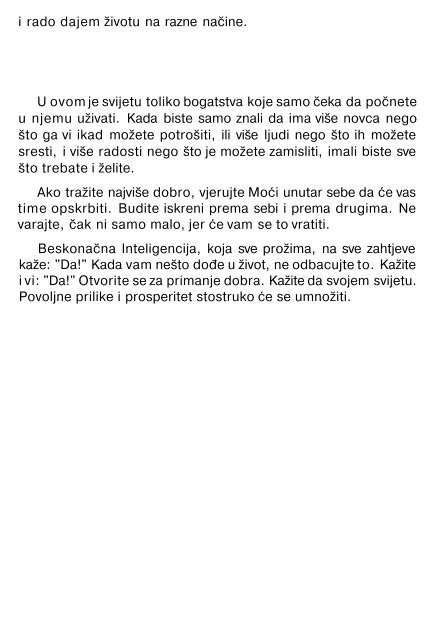 i rado dajem životu na razne načine.

U ovom je svijetu toliko bogatstva koje samo čeka da počnete u njemu uživati. Kada biste samo znali da ima više novca nego što ga vi ikad možete potrošiti, ili više ljudi nego što ih možete sresti, i više radosti nego što je možete zamisliti, imali biste sve što trebate i želite.

Ako tražite najviše dobro, vjerujte Moći unutar sebe da će vas time opskrbiti. Budite iskreni prema sebi i prema drugima. Ne varajte, čak ni samo malo, jer će vam se to vratiti.

Beskonačna Inteligencija, koja sve prožima, na sve zahtjeve kaže: "Da!" Kada vam nešto dođe u život, ne odbacujte to. Kažite i vi: "Da!" Otvorite se za primanje dobra. Kažite da svojem svijetu. Povoljne prilike i prosperitet stostruko će se umnožiti.